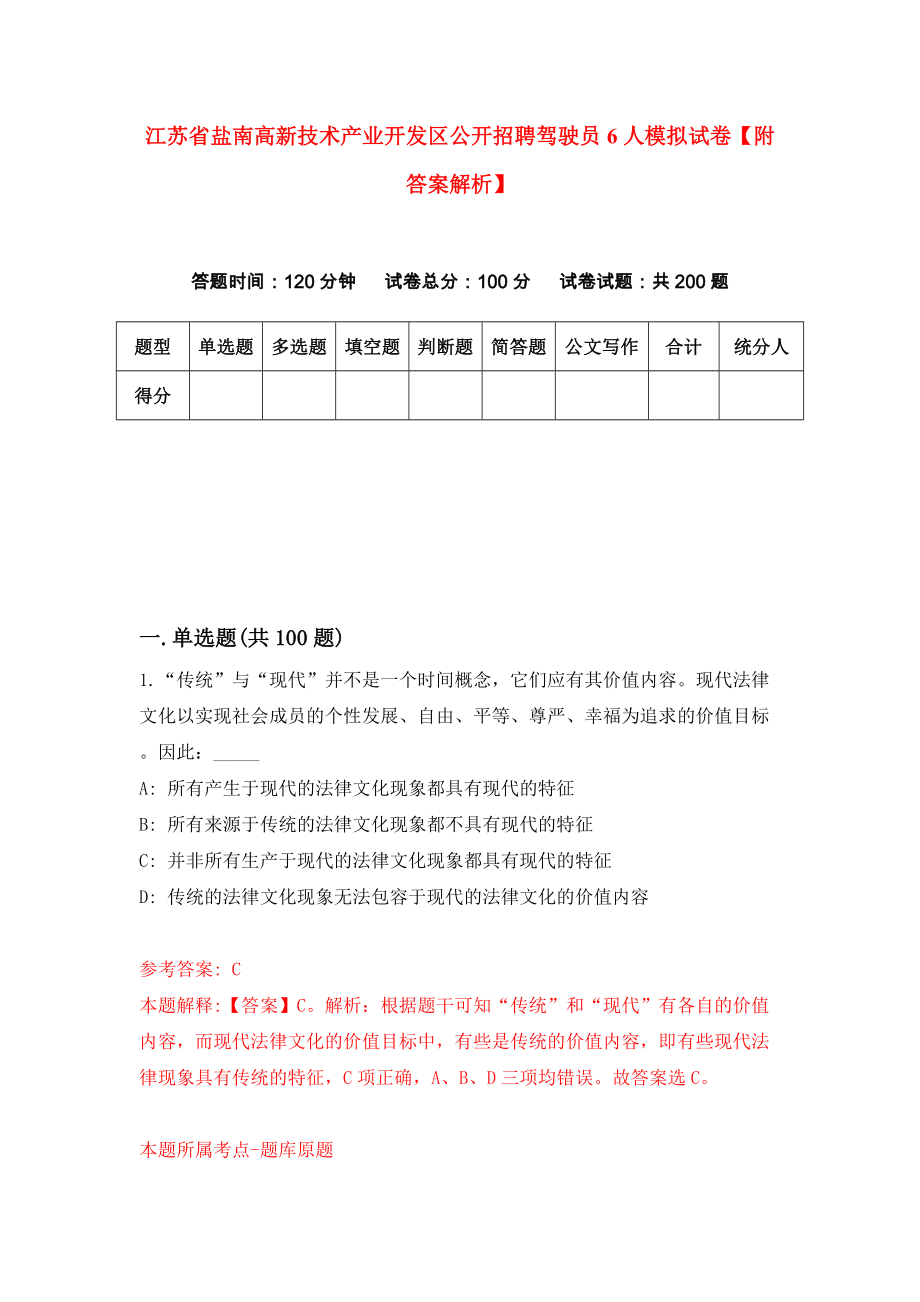 江苏省盐南高新技术产业开发区公开招聘驾驶员6人模拟试卷【附答案解析】

答题时间：120分钟　试卷总分：100分　试卷试题：共200题

| 题型 | 单选题 | 多选题 | 填空题 | 判断题 | 简答题 | 公文写作 | 合计 | 统分人 |
|---|---|---|---|---|---|---|---|---|
| 得分 | | | | | | | | |

一.单选题(共100题)

1.“传统”与“现代”并不是一个时间概念，它们应有其价值内容。现代法律文化以实现社会成员的个性发展、自由、平等、尊严、幸福为追求的价值目标。因此：_____

A: 所有产生于现代的法律文化现象都具有现代的特征

B: 所有来源于传统的法律文化现象都不具有现代的特征

C: 并非所有生产于现代的法律文化现象都具有现代的特征

D: 传统的法律文化现象无法包容于现代的法律文化的价值内容

参考答案: C

本题解释:【答案】C。解析：根据题干可知“传统”和“现代”有各自的价值内容，而现代法律文化的价值目标中，有些是传统的价值内容，即有些现代法律现象具有传统的特征，C项正确，A、B、D三项均错误。故答案选C。

本题所属考点-题库原题